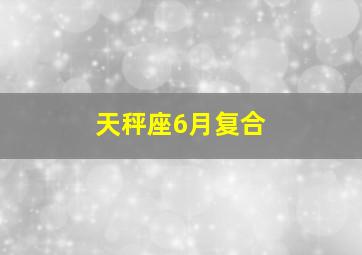 天秤座6月复合